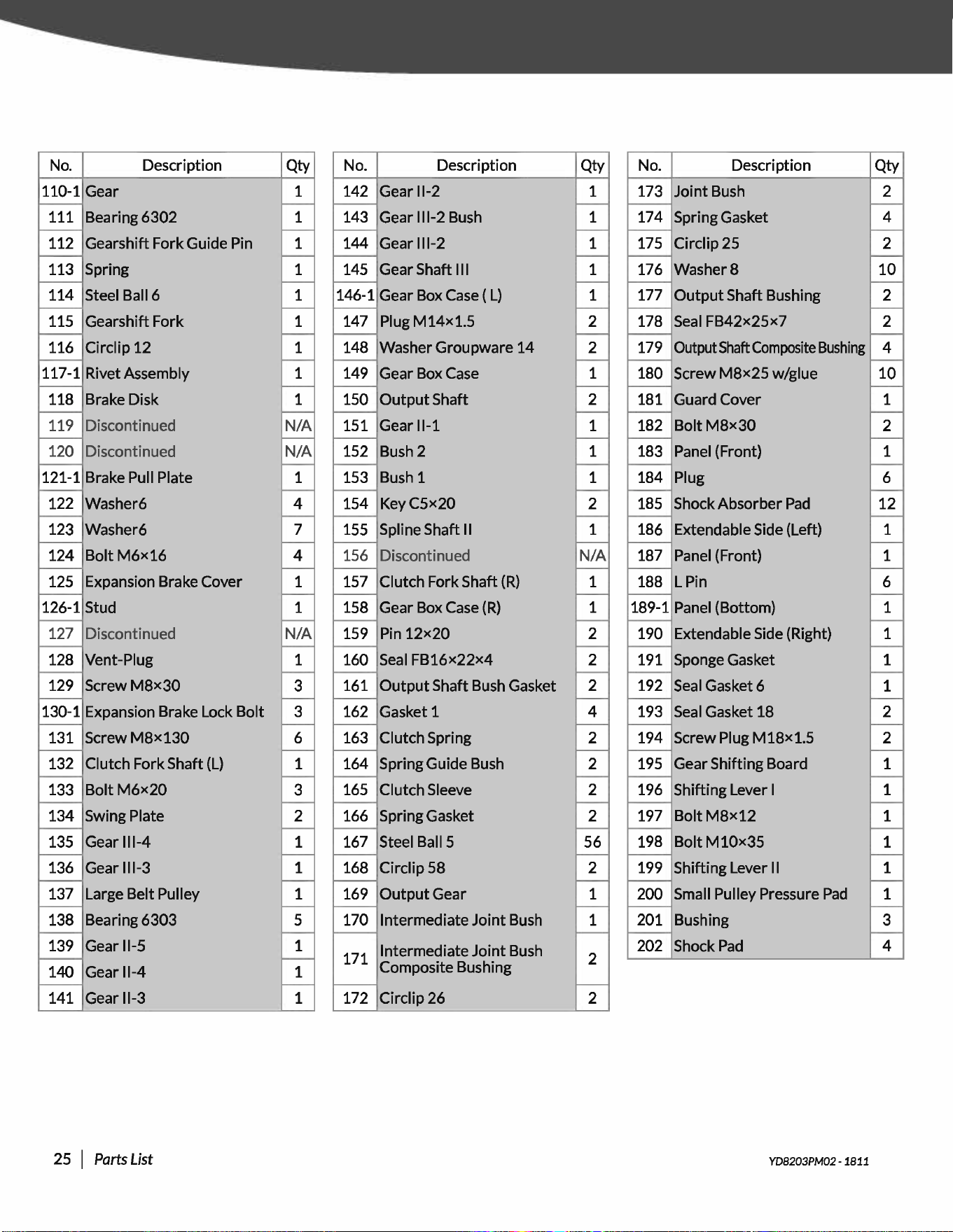 | No. | Description | Qty |
|---|---|---|
| 110-1 | Gear | 1 |
| 111 | Bearing 6302 | 1 |
| 112 | Gearshift Fork Guide Pin | 1 |
| 113 | Spring | 1 |
| 114 | Steel Ball 6 | 1 |
| 115 | Gearshift Fork | 1 |
| 116 | Circlip 12 | 1 |
| 117-1 | Rivet Assembly | 1 |
| 118 | Brake Disk | 1 |
| 119 | Discontinued | N/A |
| 120 | Discontinued | N/A |
| 121-1 | Brake Pull Plate | 1 |
| 122 | Washer6 | 4 |
| 123 | Washer6 | 7 |
| 124 | Bolt M6×16 | 4 |
| 125 | Expansion Brake Cover | 1 |
| 126-1 | Stud | 1 |
| 127 | Discontinued | N/A |
| 128 | Vent-Plug | 1 |
| 129 | Screw M8×30 | 3 |
| 130-1 | Expansion Brake Lock Bolt | 3 |
| 131 | Screw M8×130 | 6 |
| 132 | Clutch Fork Shaft (L) | 1 |
| 133 | Bolt M6×20 | 3 |
| 134 | Swing Plate | 2 |
| 135 | Gear III-4 | 1 |
| 136 | Gear III-3 | 1 |
| 137 | Large Belt Pulley | 1 |
| 138 | Bearing 6303 | 5 |
| 139 | Gear II-5 | 1 |
| 140 | Gear II-4 | 1 |
| 141 | Gear II-3 | 1 |

| No. | Description | Qty |
|---|---|---|
| 142 | Gear II-2 | 1 |
| 143 | Gear III-2 Bush | 1 |
| 144 | Gear III-2 | 1 |
| 145 | Gear Shaft III | 1 |
| 146-1 | Gear Box Case ( L) | 1 |
| 147 | Plug M14×1.5 | 2 |
| 148 | Washer Groupware 14 | 2 |
| 149 | Gear Box Case | 1 |
| 150 | Output Shaft | 2 |
| 151 | Gear II-1 | 1 |
| 152 | Bush 2 | 1 |
| 153 | Bush 1 | 1 |
| 154 | Key C5×20 | 2 |
| 155 | Spline Shaft II | 1 |
| 156 | Discontinued | N/A |
| 157 | Clutch Fork Shaft (R) | 1 |
| 158 | Gear Box Case (R) | 1 |
| 159 | Pin 12×20 | 2 |
| 160 | Seal FB16×22×4 | 2 |
| 161 | Output Shaft Bush Gasket | 2 |
| 162 | Gasket 1 | 4 |
| 163 | Clutch Spring | 2 |
| 164 | Spring Guide Bush | 2 |
| 165 | Clutch Sleeve | 2 |
| 166 | Spring Gasket | 2 |
| 167 | Steel Ball 5 | 56 |
| 168 | Circlip 58 | 2 |
| 169 | Output Gear | 1 |
| 170 | Intermediate Joint Bush | 1 |
| 171 | Intermediate Joint Bush Composite Bushing | 2 |
| 172 | Circlip 26 | 2 |

| No. | Description | Qty |
|---|---|---|
| 173 | Joint Bush | 2 |
| 174 | Spring Gasket | 4 |
| 175 | Circlip 25 | 2 |
| 176 | Washer 8 | 10 |
| 177 | Output Shaft Bushing | 2 |
| 178 | Seal FB42×25×7 | 2 |
| 179 | Output Shaft Composite Bushing | 4 |
| 180 | Screw M8×25 w/glue | 10 |
| 181 | Guard Cover | 1 |
| 182 | Bolt M8×30 | 2 |
| 183 | Panel (Front) | 1 |
| 184 | Plug | 6 |
| 185 | Shock Absorber Pad | 12 |
| 186 | Extendable Side (Left) | 1 |
| 187 | Panel (Front) | 1 |
| 188 | L Pin | 6 |
| 189-1 | Panel (Bottom) | 1 |
| 190 | Extendable Side (Right) | 1 |
| 191 | Sponge Gasket | 1 |
| 192 | Seal Gasket 6 | 1 |
| 193 | Seal Gasket 18 | 2 |
| 194 | Screw Plug M18×1.5 | 2 |
| 195 | Gear Shifting Board | 1 |
| 196 | Shifting Lever I | 1 |
| 197 | Bolt M8×12 | 1 |
| 198 | Bolt M10×35 | 1 |
| 199 | Shifting Lever II | 1 |
| 200 | Small Pulley Pressure Pad | 1 |
| 201 | Bushing | 3 |
| 202 | Shock Pad | 4 |

25 | Parts List

YD8203PM02 - 1811